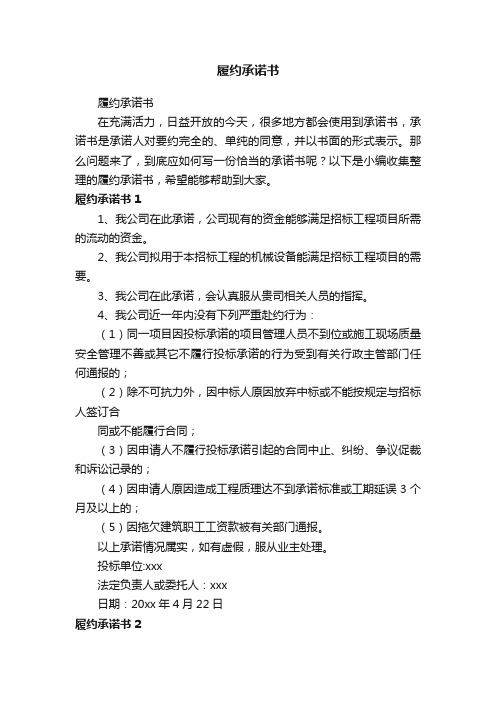 履约承诺书

履约承诺书

在充满活力，日益开放的今天，很多地方都会使用到承诺书，承诺书是承诺人对要约完全的、单纯的同意，并以书面的形式表示。那么问题来了，到底应如何写一份恰当的承诺书呢？以下是小编收集整理的履约承诺书，希望能够帮助到大家。

履约承诺书 1

1、我公司在此承诺，公司现有的资金能够满足招标工程项目所需的流动的资金。

2、我公司拟用于本招标工程的机械设备能满足招标工程项目的需要。

3、我公司在此承诺，会认真服从贵司相关人员的指挥。

4、我公司近一年内没有下列严重赴约行为：

（1）同一项目因投标承诺的项目管理人员不到位或施工现场质量安全管理不善或其它不履行投标承诺的行为受到有关行政主管部门任何通报的；

（2）除不可抗力外，因中标人原因放弃中标或不能按规定与招标人签订合

同或不能履行合同；

（3）因申请人不履行投标承诺引起的合同中止、纠纷、争议促裁和诉讼记录的；

（4）因申请人原因造成工程质理达不到承诺标准或工期延误 3 个月及以上的；

（5）因拖欠建筑职工工资款被有关部门通报。

以上承诺情况属实，如有虚假，服从业主处理。

投标单位:xxx

法定负责人或委托人：xxx

日期：20xx 年 4 月 22 日

履约承诺书 2